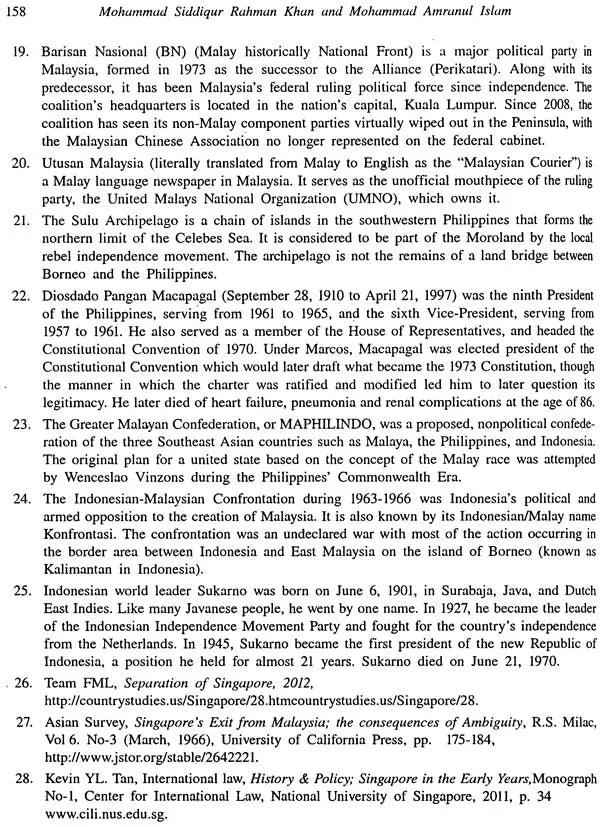 158 Mohammad Siddiqur Rahman Khan and Mohammad Amranul Islam

19. Barisan Nasional (BN) (Malay historically National Front) is a major political party in Malaysia, formed in 1973 as the successor to the Alliance (Perikatari). Along with its predecessor, it has been Malaysia's federal ruling political force since independence. The coalition's headquarters is located in the nation's capital, Kuala Lumpur. Since 2008, the coalition has seen its non-Malay component parties virtually wiped out in the Peninsula, with the Malaysian Chinese Association no longer represented on the federal cabinet.

20. Utusan Malaysia (literally translated from Malay to English as the "Malaysian Courier") is a Malay language newspaper in Malaysia. It serves as the unofficial mouthpiece of the ruling party, the United Malays National Organization (UMNO), which owns it.

21. The Sulu Archipelago is a chain of islands in the southwestern Philippines that forms the northern limit of the Celebes Sea. It is considered to be part of the Moroland by the local rebel independence movement. The archipelago is not the remains of a land bridge between Borneo and the Philippines.

22. Diosdado Pangan Macapagal (September 28, 1910 to April 21, 1997) was the ninth President of the Philippines, serving from 1961 to 1965, and the sixth Vice-President, serving from 1957 to 1961. He also served as a member of the House of Representatives, and headed the Constitutional Convention of 1970. Under Marcos, Macapagal was elected president of the Constitutional Convention which would later draft what became the 1973 Constitution, though the manner in which the charter was ratified and modified led him to later question its legitimacy. He later died of heart failure, pneumonia and renal complications at the age of 86.

23. The Greater Malayan Confederation, or MAPHILINDO, was a proposed, nonpolitical confederation of the three Southeast Asian countries such as Malaya, the Philippines, and Indonesia. The original plan for a united state based on the concept of the Malay race was attempted by Wenceslao Vinzons during the Philippines' Commonwealth Era.

24. The Indonesian-Malaysian Confrontation during 1963-1966 was Indonesia's political and armed opposition to the creation of Malaysia. It is also known by its Indonesian/Malay name Konfrontasi. The confrontation was an undeclared war with most of the action occurring in the border area between Indonesia and East Malaysia on the island of Borneo (known as Kalimantan in Indonesia).

25. Indonesian world leader Sukarno was born on June 6, 1901, in Surabaja, Java, and Dutch East Indies. Like many Javanese people, he went by one name. In 1927, he became the leader of the Indonesian Independence Movement Party and fought for the country's independence from the Netherlands. In 1945, Sukarno became the first president of the new Republic of Indonesia, a position he held for almost 21 years. Sukarno died on June 21, 1970.

26. Team FML, Separation of Singapore, 2012, http://countrystudies.us/Singapore/28.htmcountrystudies.us/Singapore/28.

27. Asian Survey, Singapore's Exit from Malaysia; the consequences of Ambiguity, R.S. Milac, Vol 6. No-3 (March, 1966), University of California Press, pp. 175-184, http://www.jstor.org/stable/2642221.

28. Kevin YL. Tan, International law, History & Policy; Singapore in the Early Years,Monograph No-1, Center for International Law, National University of Singapore, 2011, p. 34 www.cili.nus.edu.sg.